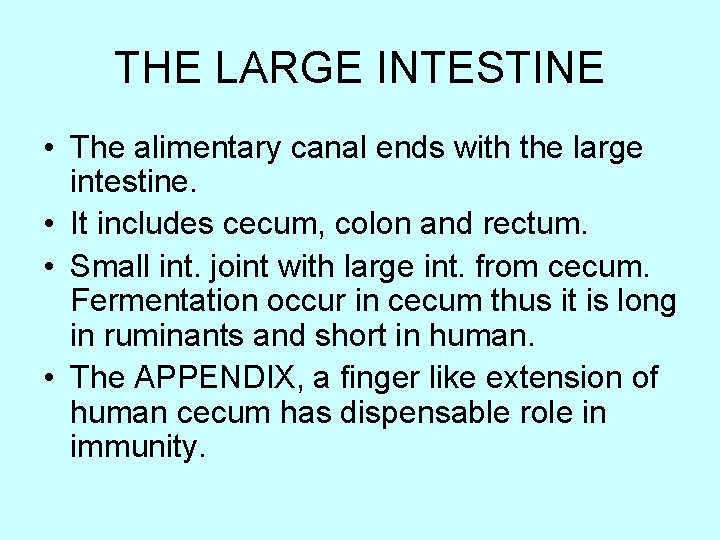 THE LARGE INTESTINE

• The alimentary canal ends with the large intestine.
• It includes cecum, colon and rectum.
• Small int. joint with large int. from cecum. Fermentation occur in cecum thus it is long in ruminants and short in human.
• The APPENDIX, a finger like extension of human cecum has dispensable role in immunity.